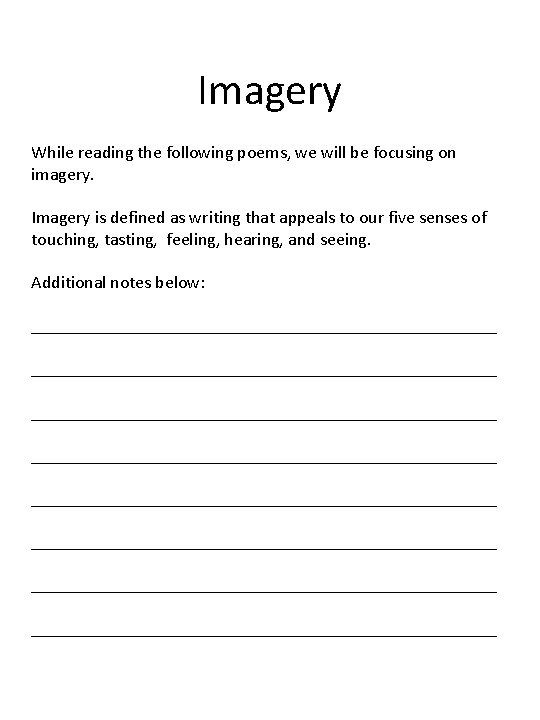 Imagery

While reading the following poems, we will be focusing on imagery.

Imagery is defined as writing that appeals to our five senses of touching, tasting, feeling, hearing, and seeing.

Additional notes below:

____

____

____

____

____

____

____

____